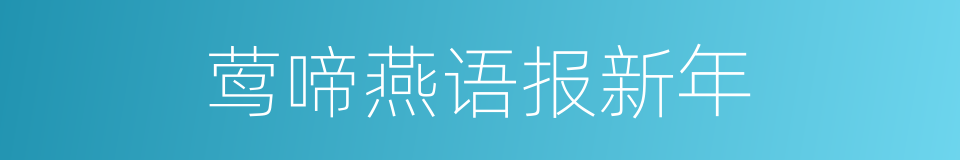 莺啼燕语报新年